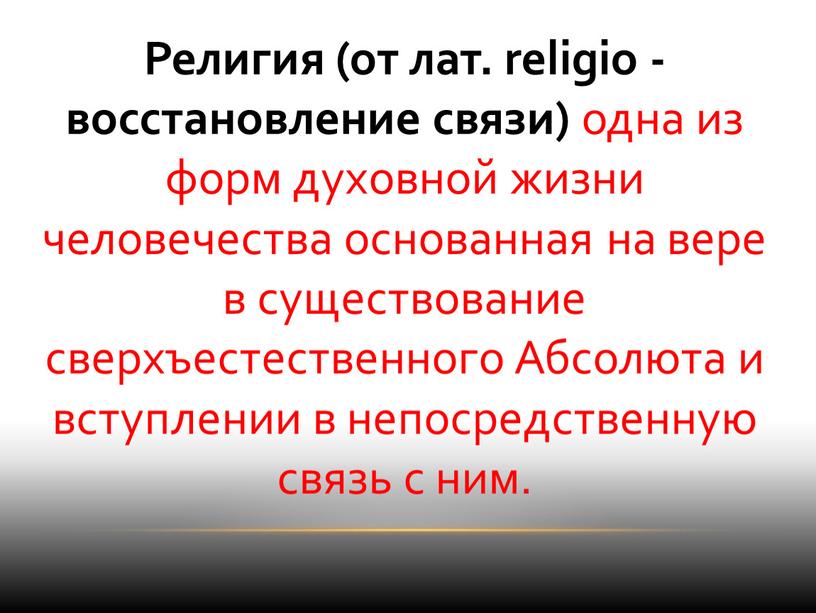 Религия (от лат. religio - восстановление связи) одна из форм духовной жизни человечества основанная на вере в существование сверхъестественного Абсолюта и вступлении в непосредственную связь с ним.